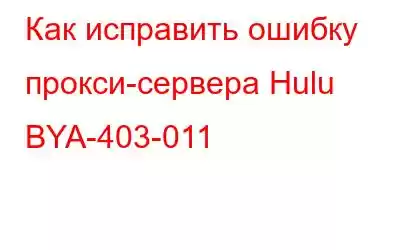 Как исправить ошибку прокси-сервера Hulu BYA-403-011